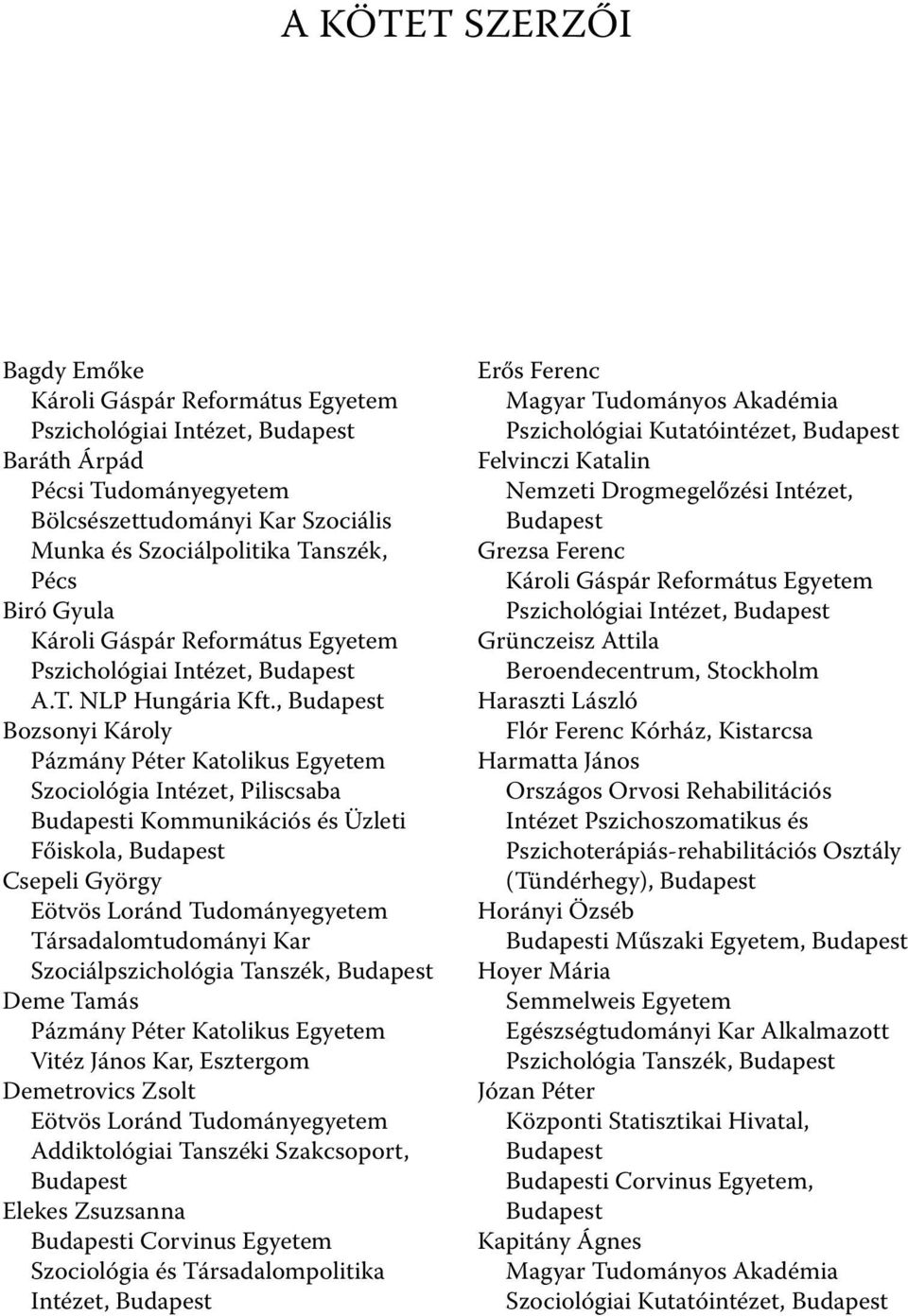 A KÖTET SZERZŐI

Bagdy Emőke
Károli Gáspár Református Egyetem Pszichológiai Intézet, Budapest
Baráth Árpád
Pécsi Tudományegyetem Bölcsészettudományi Kar Szociális Munka és Szociálpolitika Tanszék, Pécs
Biró Gyula
Károli Gáspár Református Egyetem Pszichológiai Intézet, Budapest
A.T. NLP Hungária Kft., Budapest
Bozsonyi Károly
Pázmány Péter Katolikus Egyetem Szociológia Intézet, Piliscsaba
Budapesti Kommunikációs és Üzleti Főiskola, Budapest
Csepeli György
Eötvös Loránd Tudományegyetem Társadalomtudományi Kar Szociálpszichológia Tanszék, Budapest
Deme Tamás
Pázmány Péter Katolikus Egyetem Vitéz János Kar, Esztergom
Demetrovics Zsolt
Eötvös Loránd Tudományegyetem Addiktológiai Tanszéki Szakcsoport, Budapest
Elekes Zsuzsanna
Budapesti Corvinus Egyetem Szociológia és Társadalompolitika Intézet, Budapest

Erős Ferenc
Magyar Tudományos Akadémia Pszichológiai Kutatóintézet, Budapest
Felvinczi Katalin
Nemzeti Drogmegelőzési Intézet, Budapest
Grezsa Ferenc
Károli Gáspár Református Egyetem Pszichológiai Intézet, Budapest
Grünczeisz Attila
Beroendecentrum, Stockholm
Haraszti László
Flór Ferenc Kórház, Kistarcsa
Harmatta János
Országos Orvosi Rehabilitációs Intézet Pszichoszomatikus és Pszichoterápiás-rehabilitációs Osztály (Tündérhegy), Budapest
Horányi Özséb
Budapesti Műszaki Egyetem, Budapest
Hoyer Mária
Semmelweis Egyetem Egészségtudományi Kar Alkalmazott Pszichológia Tanszék, Budapest
Józan Péter
Központi Statisztikai Hivatal, Budapest
Budapesti Corvinus Egyetem, Budapest
Kapitány Ágnes
Magyar Tudományos Akadémia Szociológiai Kutatóintézet, Budapest